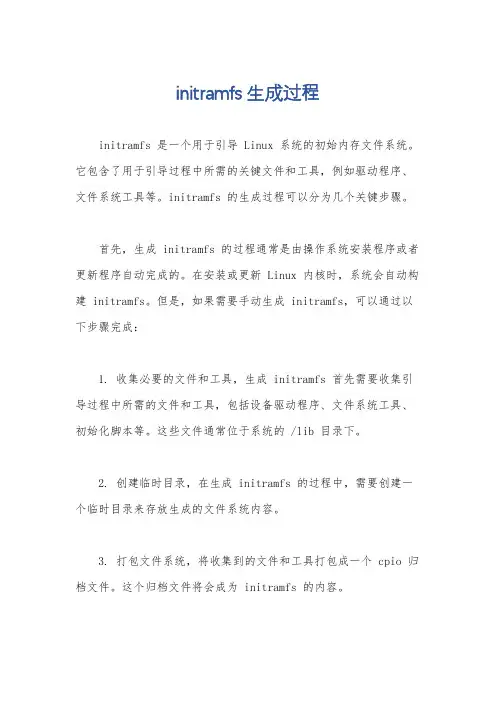 initramfs 生成过程

initramfs 是一个用于引导 Linux 系统的初始内存文件系统。它包含了用于引导过程中所需的关键文件和工具，例如驱动程序、文件系统工具等。initramfs 的生成过程可以分为几个关键步骤。

首先，生成 initramfs 的过程通常是由操作系统安装程序或者更新程序自动完成的。在安装或更新 Linux 内核时，系统会自动构建 initramfs。但是，如果需要手动生成 initramfs，可以通过以下步骤完成：

1. 收集必要的文件和工具，生成 initramfs 首先需要收集引导过程中所需的文件和工具，包括设备驱动程序、文件系统工具、初始化脚本等。这些文件通常位于系统的 /lib 目录下。

2. 创建临时目录，在生成 initramfs 的过程中，需要创建一个临时目录来存放生成的文件系统内容。

3. 打包文件系统，将收集到的文件和工具打包成一个 cpio 归档文件。这个归档文件将会成为 initramfs 的内容。